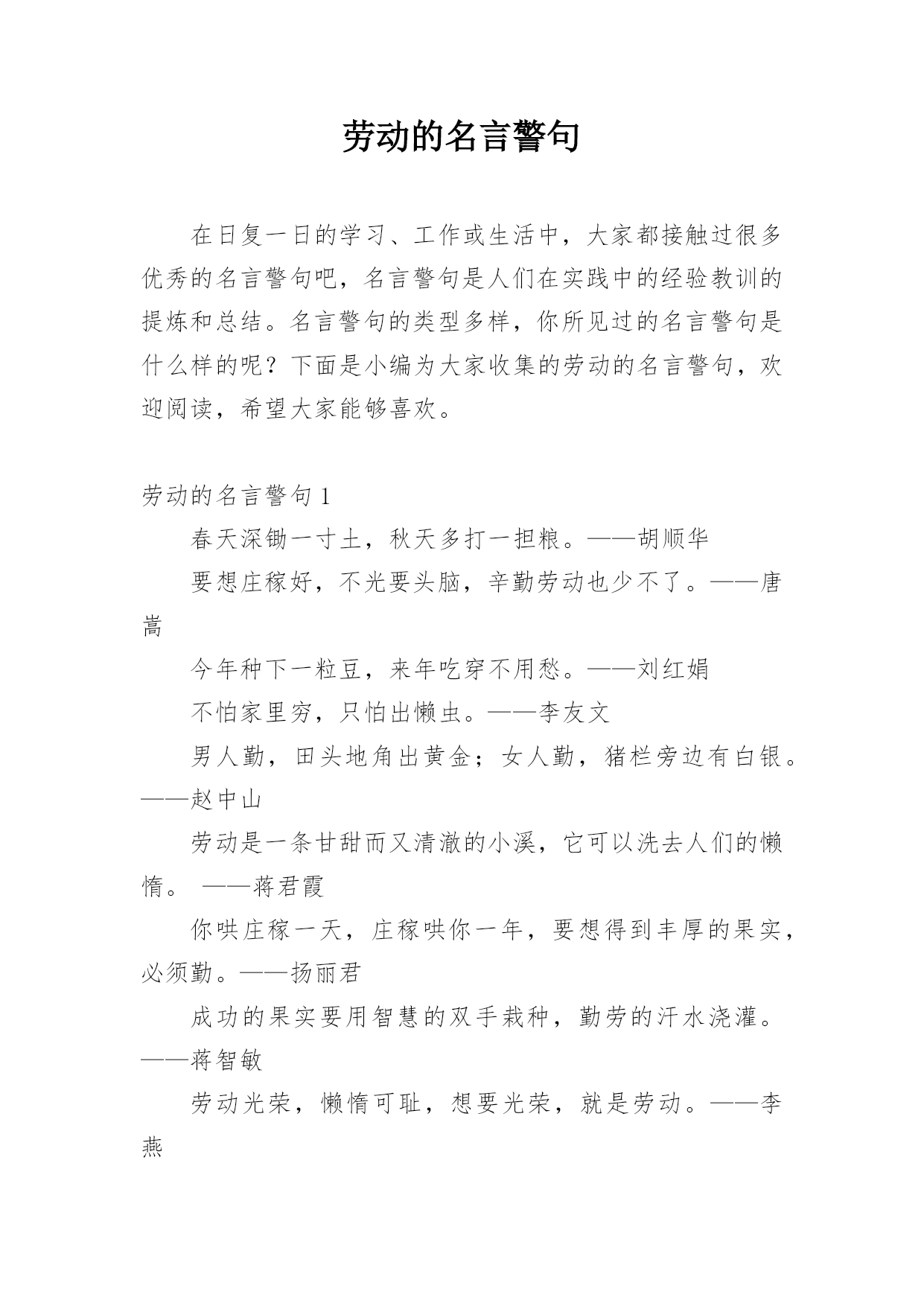 劳动的名言警句

在日复一日的学习、工作或生活中，大家都接触过很多优秀的名言警句吧，名言警句是人们在实践中的经验教训的提炼和总结。名言警句的类型多样，你所见过的名言警句是什么样的呢？下面是小编为大家收集的劳动的名言警句，欢迎阅读，希望大家能够喜欢。

劳动的名言警句 1

春天深锄一寸土，秋天多打一担粮。——胡顺华

要想庄稼好，不光要头脑，辛勤劳动也少不了。——唐嵩

今年种下一粒豆，来年吃穿不用愁。——刘红娟

不怕家里穷，只怕出懒虫。——李友文

男人勤，田头地角出黄金；女人勤，猪栏旁边有白银。——赵中山

劳动是一条甘甜而又清澈的小溪，它可以洗去人们的懒惰。 ——蒋君霞

你哄庄稼一天，庄稼哄你一年，要想得到丰厚的果实，必须勤。——扬丽君

成功的果实要用智慧的双手栽种，勤劳的汗水浇灌。——蒋智敏

劳动光荣，懒惰可耻，想要光荣，就是劳动。——李燕